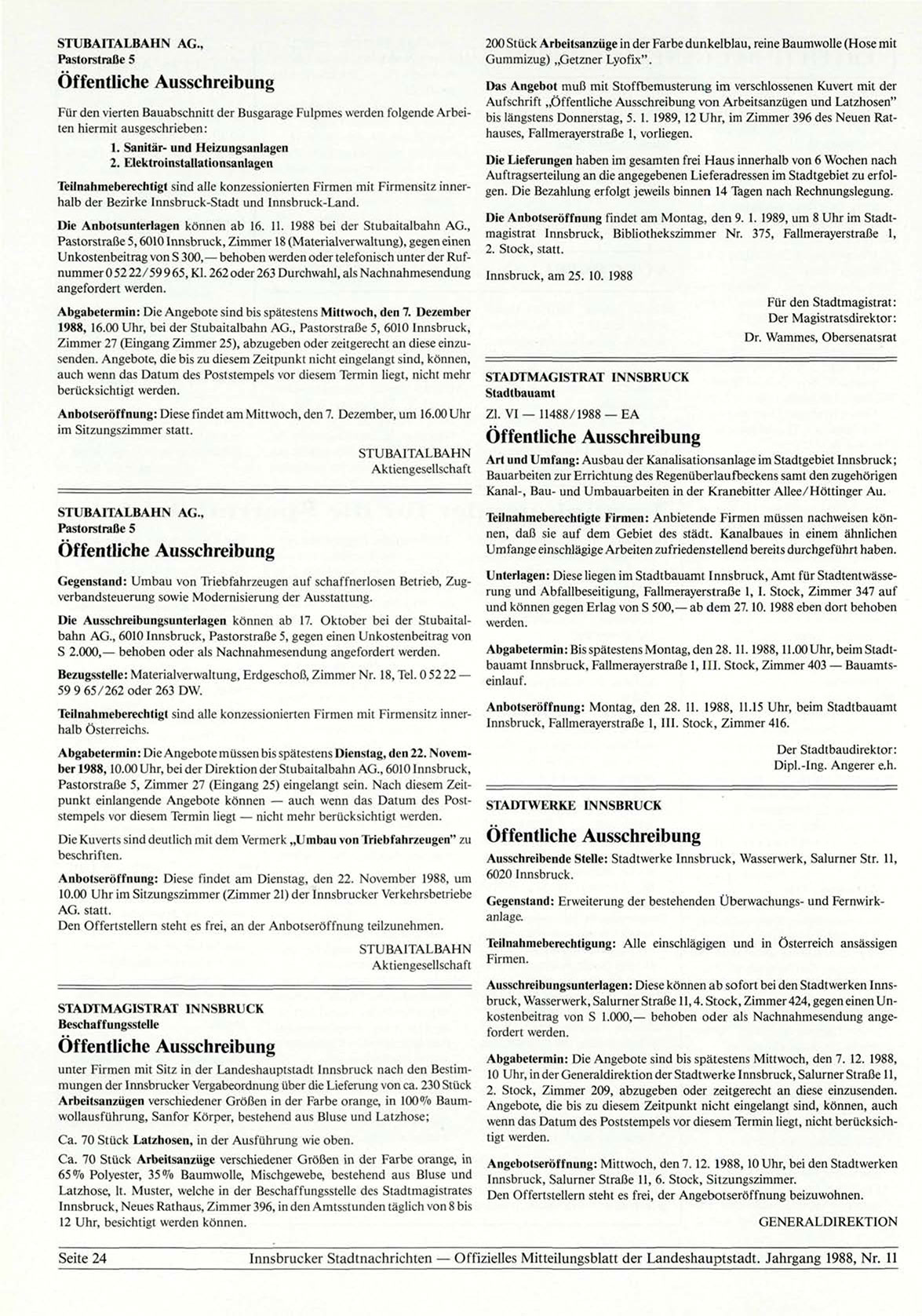 STUBAITALBAHN AG.,
Pastorstraße 5

Öffentliche Ausschreibung

Für den vierten Bauabschnitt der Busgarage Fulpmes werden folgende Arbeiten hiermit ausgeschrieben:

1. Sanitär- und Heizungsanlagen
2. Elektroinstallationsanlagen

Teilnahmeberechtigt sind alle konzessionierten Firmen mit Firmensitz innerhalb der Bezirke Innsbruck-Stadt und Innsbruck-Land.

Die Anbotsunterlagen können ab 16. 11. 1988 bei der Stubaitalbahn AG., Pastorstraße 5, 6010 Innsbruck, Zimmer 18 (Materialverwaltung), gegen einen Unkostenbeitrag von S 300,— behoben werden oder telefonisch unter der Rufnummer 0 52 22/59 9 65, Kl. 262 oder 263 Durchwahl, als Nachnahmesendung angefordert werden.

Abgabetermin: Die Angebote sind bis spätestens Mittwoch, den 7. Dezember 1988, 16.00 Uhr, bei der Stubaitalbahn AG., Pastorstraße 5, 6010 Innsbruck, Zimmer 27 (Eingang Zimmer 25), abzugeben oder zeitgerecht an diese einzusenden. Angebote, die bis zu diesem Zeitpunkt nicht eingelangt sind, können, auch wenn das Datum des Poststempels vor diesem Termin liegt, nicht mehr berücksichtigt werden.

Anbotseröffnung: Diese findet am Mittwoch, den 7. Dezember, um 16.00 Uhr im Sitzungszimmer statt.

STUBAITALBAHN
Aktiengesellschaft

STUBAITALBAHN AG.,
Pastorstraße 5

Öffentliche Ausschreibung

Gegenstand: Umbau von Triebfahrzeugen auf schaffnerlosen Betrieb, Zugverbandsteuerung sowie Modernisierung der Ausstattung.

Die Ausschreibungsunterlagen können ab 17. Oktober bei der Stubaitalbahn AG., 6010 Innsbruck, Pastorstraße 5, gegen einen Unkostenbeitrag von S 2.000,— behoben oder als Nachnahmesendung angefordert werden.

Bezugsstelle: Materialverwaltung, Erdgeschoß, Zimmer Nr. 18, Tel. 0 52 22 — 59 9 65/262 oder 263 DW.

Teilnahmeberechtigt sind alle konzessionierten Firmen mit Firmensitz innerhalb Österreichs.

Abgabetermin: Die Angebote müssen bis spätestens Dienstag, den 22. November 1988, 10.00 Uhr, bei der Direktion der Stubaitalbahn AG., 6010 Innsbruck, Pastorstraße 5, Zimmer 27 (Eingang 25) eingelangt sein. Nach diesem Zeitpunkt einlangende Angebote können — auch wenn das Datum des Poststempels vor diesem Termin liegt — nicht mehr berücksichtigt werden.

Die Kuverts sind deutlich mit dem Vermerk „Umbau von Triebfahrzeugen" zu beschriften.

Anbotseröffnung: Diese findet am Dienstag, den 22. November 1988, um 10.00 Uhr im Sitzungszimmer (Zimmer 21) der Innsbrucker Verkehrsbetriebe AG. statt.
Den Offertstellern steht es frei, an der Anbotseröffnung teilzunehmen.

STUBAITALBAHN
Aktiengesellschaft

STADTMAGISTRAT INNSBRUCK
Beschaffungsstelle

Öffentliche Ausschreibung

unter Firmen mit Sitz in der Landeshauptstadt Innsbruck nach den Bestimmungen der Innsbrucker Vergabeordnung über die Lieferung von ca. 230 Stück Arbeitsanzügen verschiedener Größen in der Farbe orange, in 100% Baumwollausführung, Sanfor Körper, bestehend aus Bluse und Latzhose;

Ca. 70 Stück Latzhosen, in der Ausführung wie oben.

Ca. 70 Stück Arbeitsanzüge verschiedener Größen in der Farbe orange, in 65% Polyester, 35% Baumwolle, Mischgewebe, bestehend aus Bluse und Latzhose, lt. Muster, welche in der Beschaffungsstelle des Stadtmagistrates Innsbruck, Neues Rathaus, Zimmer 396, in den Amtsstunden täglich von 8 bis 12 Uhr, besichtigt werden können.

200 Stück Arbeitsanzüge in der Farbe dunkelblau, reine Baumwolle (Hose mit Gummizug) „Getzner Lyofix".

Das Angebot muß mit Stoffbemusterung im verschlossenen Kuvert mit der Aufschrift „Öffentliche Ausschreibung von Arbeitsanzügen und Latzhosen" bis längstens Donnerstag, 5. 1. 1989, 12 Uhr, im Zimmer 396 des Neuen Rathauses, Fallmerayerstraße 1, vorliegen.

Die Lieferungen haben im gesamten frei Haus innerhalb von 6 Wochen nach Auftragserteilung an die angegebenen Lieferadressen im Stadtgebiet zu erfolgen. Die Bezahlung erfolgt jeweils binnen 14 Tagen nach Rechnungslegung.

Die Anbotseröffnung findet am Montag, den 9. 1. 1989, um 8 Uhr im Stadtmagistrat Innsbruck, Bibliothekszimmer Nr. 375, Fallmerayerstraße 1, 2. Stock, statt.

Innsbruck, am 25. 10. 1988

Für den Stadtmagistrat:
Der Magistratsdirektor:
Dr. Wammes, Obersenatsrat

STADTMAGISTRAT INNSBRUCK
Stadtbauamt

Zl. VI — 11488/1988 — EA

Öffentliche Ausschreibung

Art und Umfang: Ausbau der Kanalisationsanlage im Stadtgebiet Innsbruck; Bauarbeiten zur Errichtung des Regenüberlaufbeckens samt den zugehörigen Kanal-, Bau- und Umbauarbeiten in der Kranebitter Allee/Höttinger Au.

Teilnahmeberechtigte Firmen: Anbietende Firmen müssen nachweisen können, daß sie auf dem Gebiet des städt. Kanalbaues in einem ähnlichen Umfange einschlägige Arbeiten zufriedenstellend bereits durchgeführt haben.

Unterlagen: Diese liegen im Stadtbauamt Innsbruck, Amt für Stadtentwässerung und Abfallbeseitigung, Fallmerayerstraße 1, I. Stock, Zimmer 347 auf und können gegen Erlag von S 500,— ab dem 27. 10. 1988 eben dort behoben werden.

Abgabetermin: Bis spätestens Montag, den 28. 11. 1988, 11.00 Uhr, beim Stadtbauamt Innsbruck, Fallmerayerstraße 1, III. Stock, Zimmer 403 — Bauamtseinlauf.

Anbotseröffnung: Montag, den 28. 11. 1988, 11.15 Uhr, beim Stadtbauamt Innsbruck, Fallmerayerstraße 1, III. Stock, Zimmer 416.

Der Stadtbaudirektor:
Dipl.-Ing. Angerer e.h.

STADTWERKE INNSBRUCK

Öffentliche Ausschreibung

Ausschreibende Stelle: Stadtwerke Innsbruck, Wasserwerk, Salurner Str. 11, 6020 Innsbruck.

Gegenstand: Erweiterung der bestehenden Überwachungs- und Fernwirkanlage.

Teilnahmeberechtigung: Alle einschlägigen und in Österreich ansässigen Firmen.

Ausschreibungsunterlagen: Diese können ab sofort bei den Stadtwerken Innsbruck, Wasserwerk, Salurner Straße 11, 4. Stock, Zimmer 424, gegen einen Unkostenbeitrag von S 1.000,— behoben oder als Nachnahmesendung angefordert werden.

Abgabetermin: Die Angebote sind bis spätestens Mittwoch, den 7. 12. 1988, 10 Uhr, in der Generaldirektion der Stadtwerke Innsbruck, Salurner Straße 11, 2. Stock, Zimmer 209, abzugeben oder zeitgerecht an diese einzusenden. Angebote, die bis zu diesem Zeitpunkt nicht eingelangt sind, können, auch wenn das Datum des Poststempels vor diesem Termin liegt, nicht berücksichtigt werden.

Angebotseröffnung: Mittwoch, den 7. 12. 1988, 10 Uhr, bei den Stadtwerken Innsbruck, Salurner Straße 11, 6. Stock, Sitzungszimmer.
Den Offertstellern steht es frei, der Angebotseröffnung beizuwohnen.

GENERALDIREKTION

Seite 24 Innsbrucker Stadtnachrichten — Offizielles Mitteilungsblatt der Landeshauptstadt. Jahrgang 1988, Nr. 11